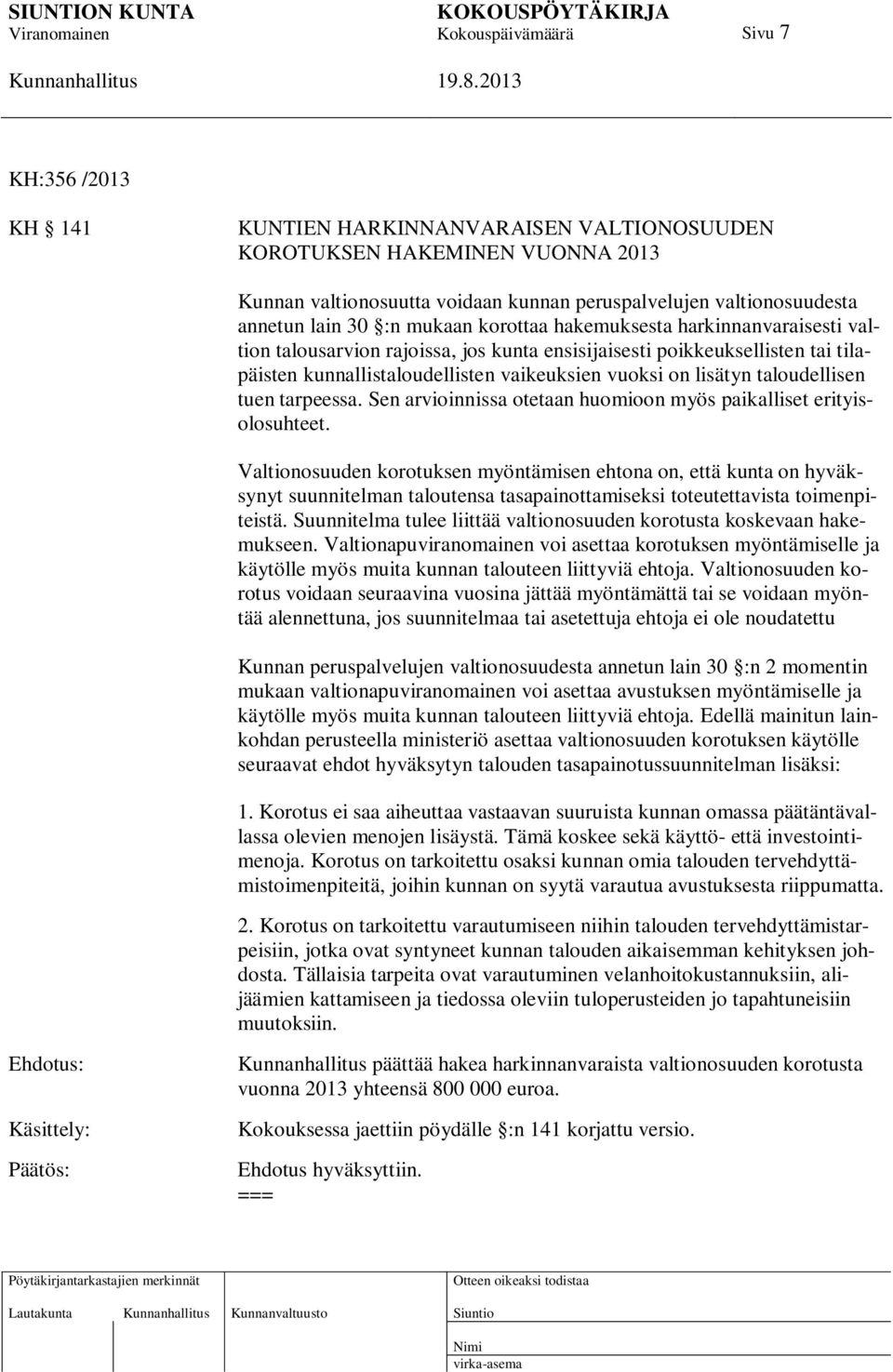 SIUNTION KUNTA KOKOUSPÖYTÄKIRJA
Viranomainen Kokouspäivämäärä Sivu 7
Kunnanhallitus 19.8.2013

KH:356 /2013

KH 141 KUNTIEN HARKINNANVARAISEN VALTIONOSUUDEN KOROTUKSEN HAKEMINEN VUONNA 2013

Kunnan valtionosuutta voidaan kunnan peruspalvelujen valtionosuudesta annetun lain 30 :n mukaan korottaa hakemuksesta harkinnanvaraisesti valtion talousarvion rajoissa, jos kunta ensisijaisesti poikkeuksellisten tai tilapäisten kunnallistaloudellisten vaikeuksien vuoksi on lisätyn taloudellisen tuen tarpeessa. Sen arvioinnissa otetaan huomioon myös paikalliset erityisolosuhteet.

Valtionosuuden korotuksen myöntämisen ehtona on, että kunta on hyväksynyt suunnitelman taloutensa tasapainottamiseksi toteutettavista toimenpiteistä. Suunnitelma tulee liittää valtionosuuden korotusta koskevaan hakemukseen. Valtionapuviranomainen voi asettaa korotuksen myöntämiselle ja käytölle myös muita kunnan talouteen liittyviä ehtoja. Valtionosuuden korotus voidaan seuraavina vuosina jättää myöntämättä tai se voidaan myöntää alennettuna, jos suunnitelmaa tai asetettuja ehtoja ei ole noudatettu

Kunnan peruspalvelujen valtionosuudesta annetun lain 30 :n 2 momentin mukaan valtionapuviranomainen voi asettaa avustuksen myöntämiselle ja käytölle myös muita kunnan talouteen liittyviä ehtoja. Edellä mainitun lainkohdan perusteella ministeriö asettaa valtionosuuden korotuksen käytölle seuraavat ehdot hyväksytyn talouden tasapainotussuunnitelman lisäksi:

1. Korotus ei saa aiheuttaa vastaavan suuruista kunnan omassa päätäntävallassa olevien menojen lisäystä. Tämä koskee sekä käyttö- että investointimenoja. Korotus on tarkoitettu osaksi kunnan omia talouden tervehdyttämistoimenpiteitä, joihin kunnan on syytä varautua avustuksesta riippumatta.

2. Korotus on tarkoitettu varautumiseen niihin talouden tervehdyttämistarpeisiin, jotka ovat syntyneet kunnan talouden aikaisemman kehityksen johdosta. Tällaisia tarpeita ovat varautuminen velanhoitokustannuksiin, alijäämien kattamiseen ja tiedossa oleviin tuloperusteiden jo tapahtuneisiin muutoksiin.

Ehdotus: Kunnanhallitus päättää hakea harkinnanvaraista valtionosuuden korotusta vuonna 2013 yhteensä 800 000 euroa.

Käsittely: Kokouksessa jaettiin pöydälle :n 141 korjattu versio.

Päätös: Ehdotus hyväksyttiin.
===

Pöytäkirjantarkastajien merkinnät
Lautakunta Kunnanhallitus Kunnanvaltuusto
Otteen oikeaksi todistaa
Siuntio
Nimi
virka-asema